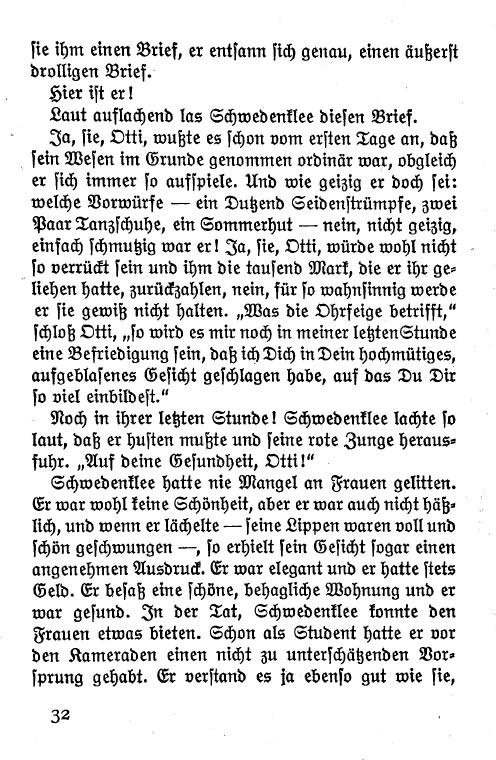 sie ihm einen Brief, er entsann sich genau, einen äußerst drolligen Brief.

Hier ist er!

Laut auflachend las Schwedenklee diesen Brief.

Ja, sie, Otti, wußte es schon vom ersten Tage an, daß sein Wesen im Grunde genommen ordinär war, obgleich er sich immer so aufspiele. Und wie geizig er doch sei: welche Vorwürfe — ein Dutzend Seidenstrümpfe, zwei Paar Tanzschuhe, ein Sommerhut — nein, nicht geizig, einfach schmutzig war er! Ja, sie, Otti, würde wohl nicht so verrückt sein und ihm die tausend Mark, die er ihr geliehen hatte, zurückzahlen, nein, für so wahnsinnig werde er sie gewiß nicht halten. „Was die Ohrfeige betrifft," schloß Otti, „so wird es mir noch in meiner letzten Stunde eine Befriedigung sein, daß ich Dich in Dein hochmütiges, aufgeblasenes Gesicht geschlagen habe, auf das Du Dir so viel einbildest."

Noch in ihrer letzten Stunde! Schwedenklee lachte so laut, daß er husten mußte und seine rote Zunge herausfuhr. „Auf deine Gesundheit, Otti!"

Schwedenklee hatte nie Mangel an Frauen gelitten. Er war wohl keine Schönheit, aber er war auch nicht häßlich, und wenn er lächelte — seine Lippen waren voll und schön geschwungen —, so erhielt sein Gesicht sogar einen angenehmen Ausdruck. Er war elegant und er hatte stets Geld. Er besaß eine schöne, behagliche Wohnung und er war gesund. In der Tat, Schwedenklee konnte den Frauen etwas bieten. Schon als Student hatte er vor den Kameraden einen nicht zu unterschätzenden Vorsprung gehabt. Er verstand es ja ebenso gut wie sie,

32